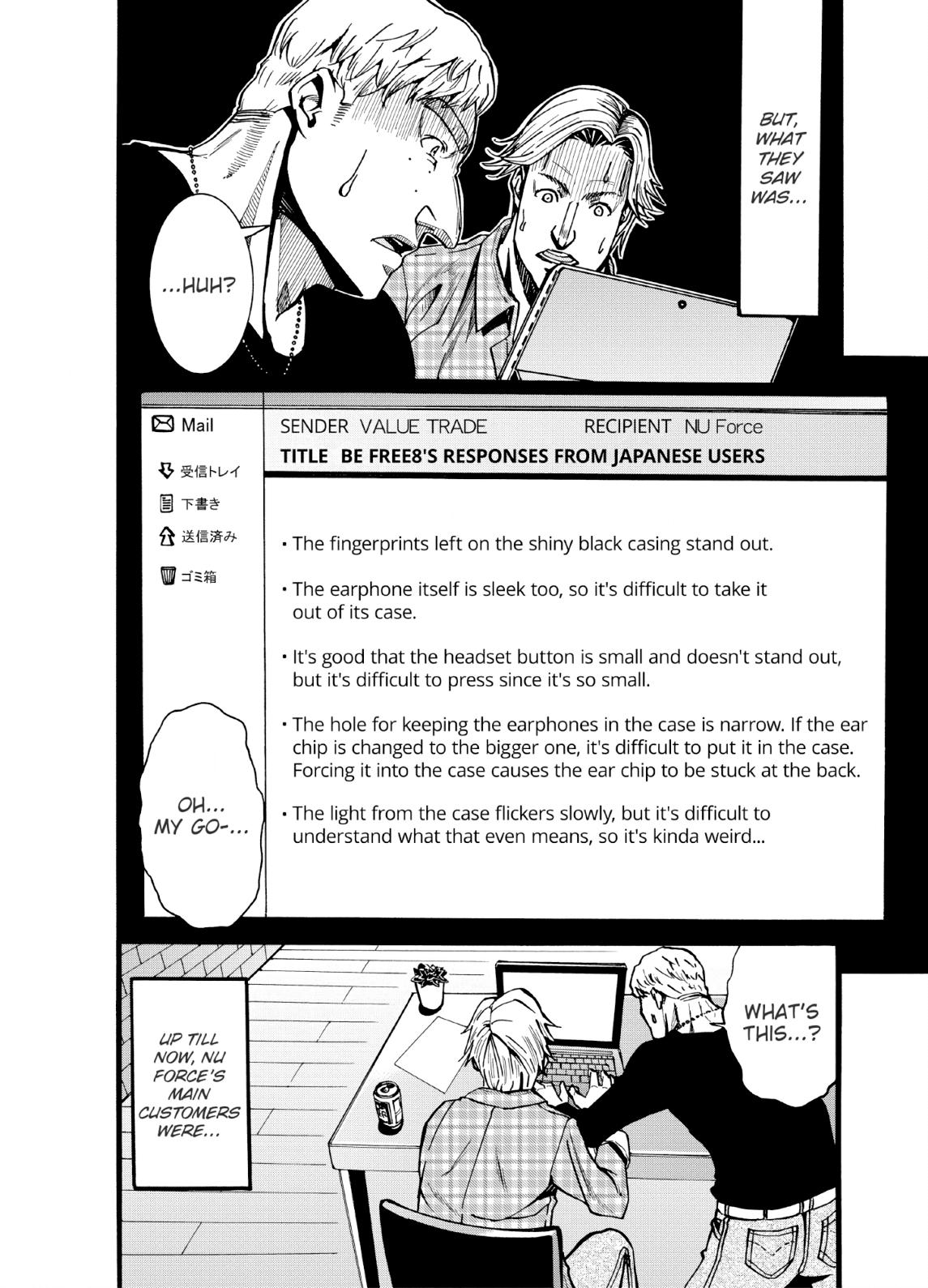 BUT, WHAT THEY SAW WAS...

...HUH?

Mail

受信トレイ

下書き

送信済み

ゴミ箱

SENDER VALUE TRADE RECIPIENT NU Force

TITLE BE FREE8'S RESPONSES FROM JAPANESE USERS

• The fingerprints left on the shiny black casing stand out.

• The earphone itself is sleek too, so it's difficult to take it out of its case.

• It's good that the headset button is small and doesn't stand out, but it's difficult to press since it's so small.

• The hole for keeping the earphones in the case is narrow. If the ear chip is changed to the bigger one, it's difficult to put it in the case. Forcing it into the case causes the ear chip to be stuck at the back.

• The light from the case flickers slowly, but it's difficult to understand what that even means, so it's kinda weird...

OH... MY GO-...

UP TILL NOW, NU FORCE'S MAIN CUSTOMERS WERE...

WHAT'S THIS...?